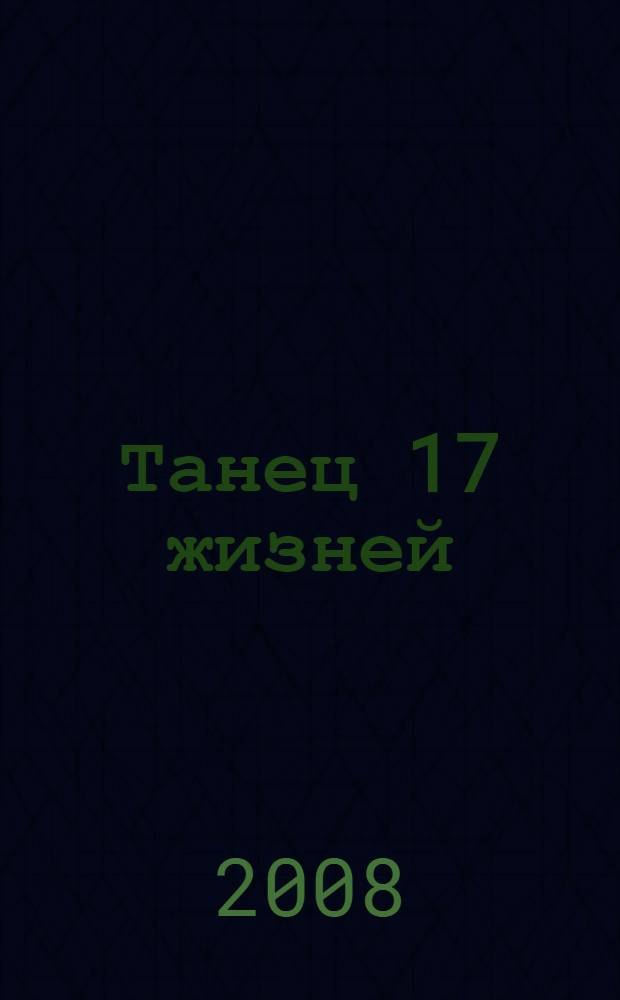 Танец 17 жизней

2008